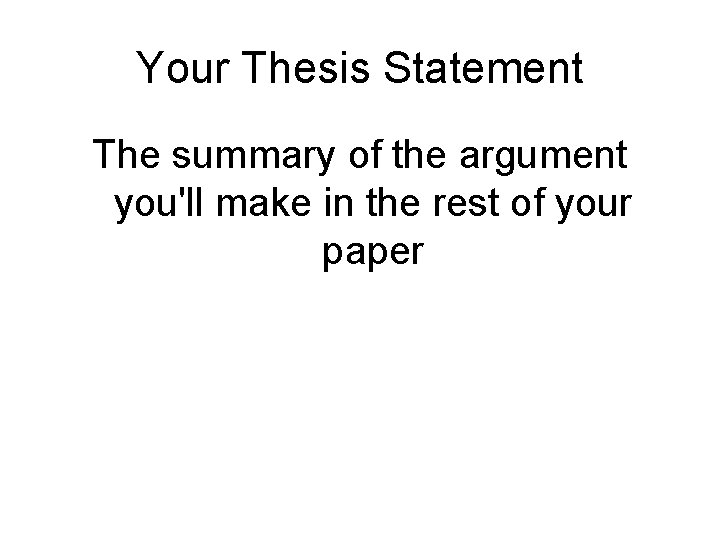 Your Thesis Statement

The summary of the argument you'll make in the rest of your paper